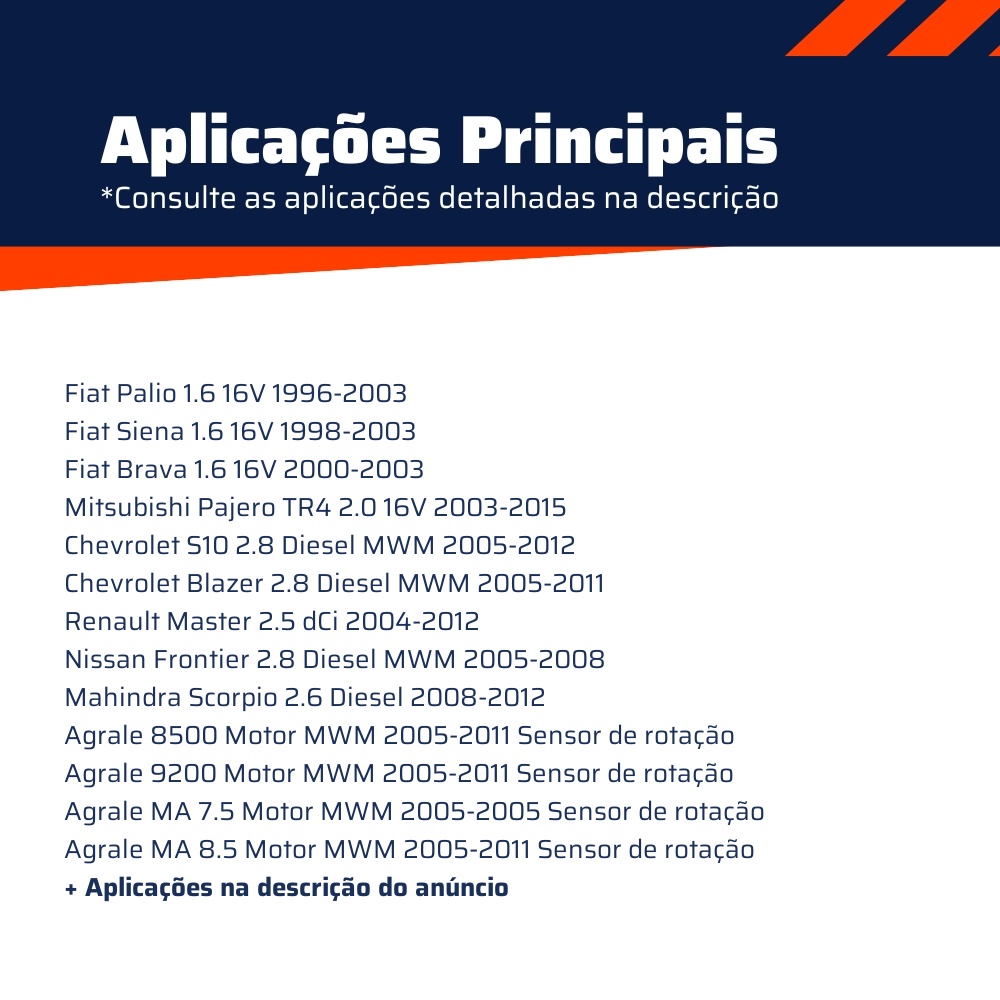 Aplicações Principais
*Consulte as aplicações detalhadas na descrição

Fiat Palio 1.6 16V 1996-2003
Fiat Siena 1.6 16V 1998-2003
Fiat Brava 1.6 16V 2000-2003
Mitsubishi Pajero TR4 2.0 16V 2003-2015
Chevrolet S10 2.8 Diesel MWM 2005-2012
Chevrolet Blazer 2.8 Diesel MWM 2005-2011
Renault Master 2.5 dCi 2004-2012
Nissan Frontier 2.8 Diesel MWM 2005-2008
Mahindra Scorpio 2.6 Diesel 2008-2012
Agrale 8500 Motor MWM 2005-2011 Sensor de rotação
Agrale 9200 Motor MWM 2005-2011 Sensor de rotação
Agrale MA 7.5 Motor MWM 2005-2005 Sensor de rotação
Agrale MA 8.5 Motor MWM 2005-2011 Sensor de rotação
+ Aplicações na descrição do anúncio